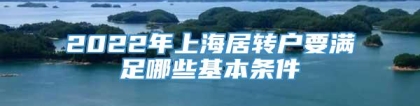 2022年上海居转户要满足哪些基本条件